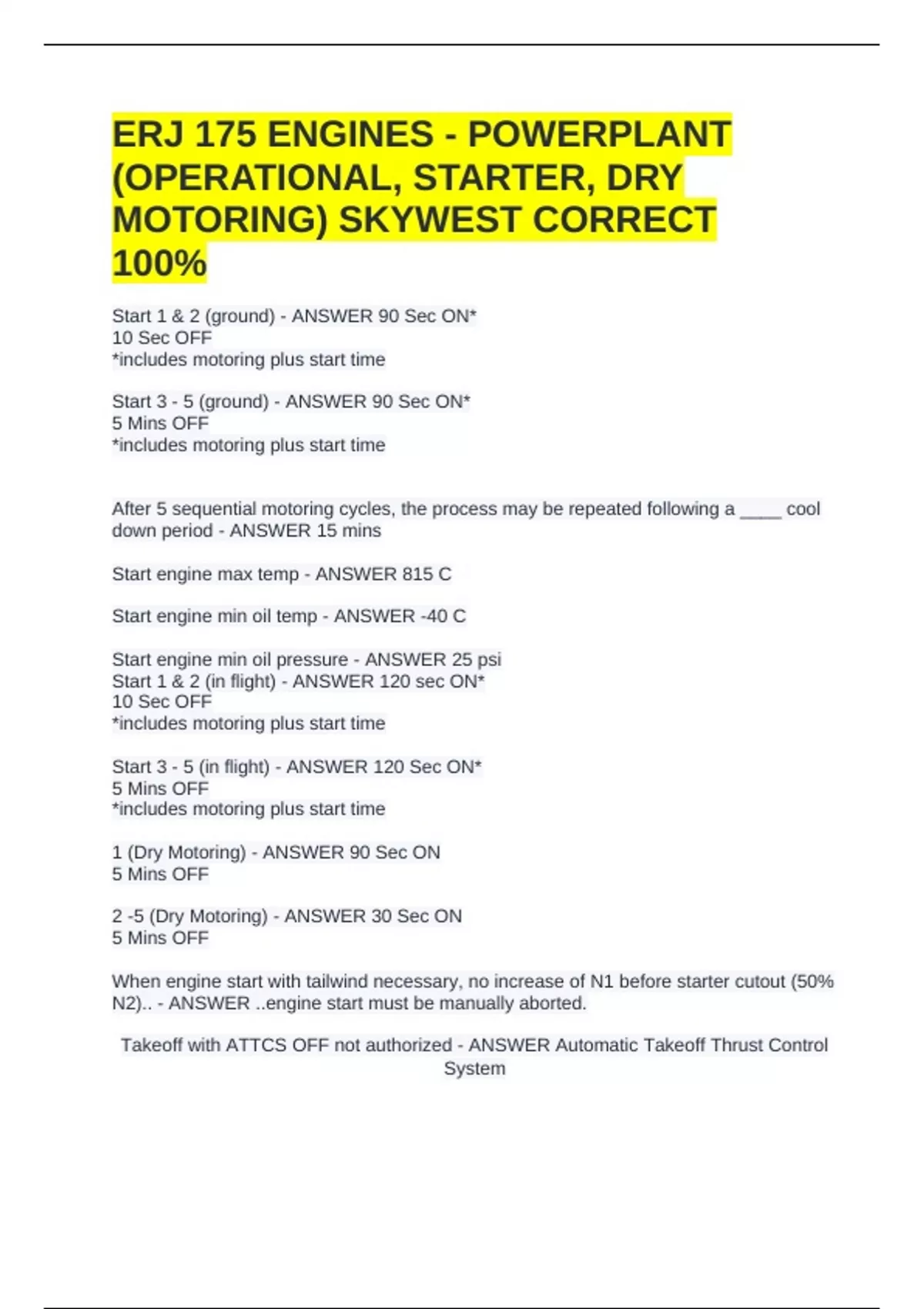 ERJ 175 ENGINES - POWERPLANT (OPERATIONAL, STARTER, DRY MOTORING) SKYWEST CORRECT 100%

Start 1 & 2 (ground) - ANSWER 90 Sec ON*
10 Sec OFF
*includes motoring plus start time

Start 3 - 5 (ground) - ANSWER 90 Sec ON*
5 Mins OFF
*includes motoring plus start time

After 5 sequential motoring cycles, the process may be repeated following a ____ cool down period - ANSWER 15 mins

Start engine max temp - ANSWER 815 C

Start engine min oil temp - ANSWER -40 C

Start engine min oil pressure - ANSWER 25 psi
Start 1 & 2 (in flight) - ANSWER 120 sec ON*
10 Sec OFF
*includes motoring plus start time

Start 3 - 5 (in flight) - ANSWER 120 Sec ON*
5 Mins OFF
*includes motoring plus start time

1 (Dry Motoring) - ANSWER 90 Sec ON
5 Mins OFF

2 -5 (Dry Motoring) - ANSWER 30 Sec ON
5 Mins OFF

When engine start with tailwind necessary, no increase of N1 before starter cutout (50% N2).. - ANSWER ..engine start must be manually aborted.

Takeoff with ATTCS OFF not authorized - ANSWER Automatic Takeoff Thrust Control System